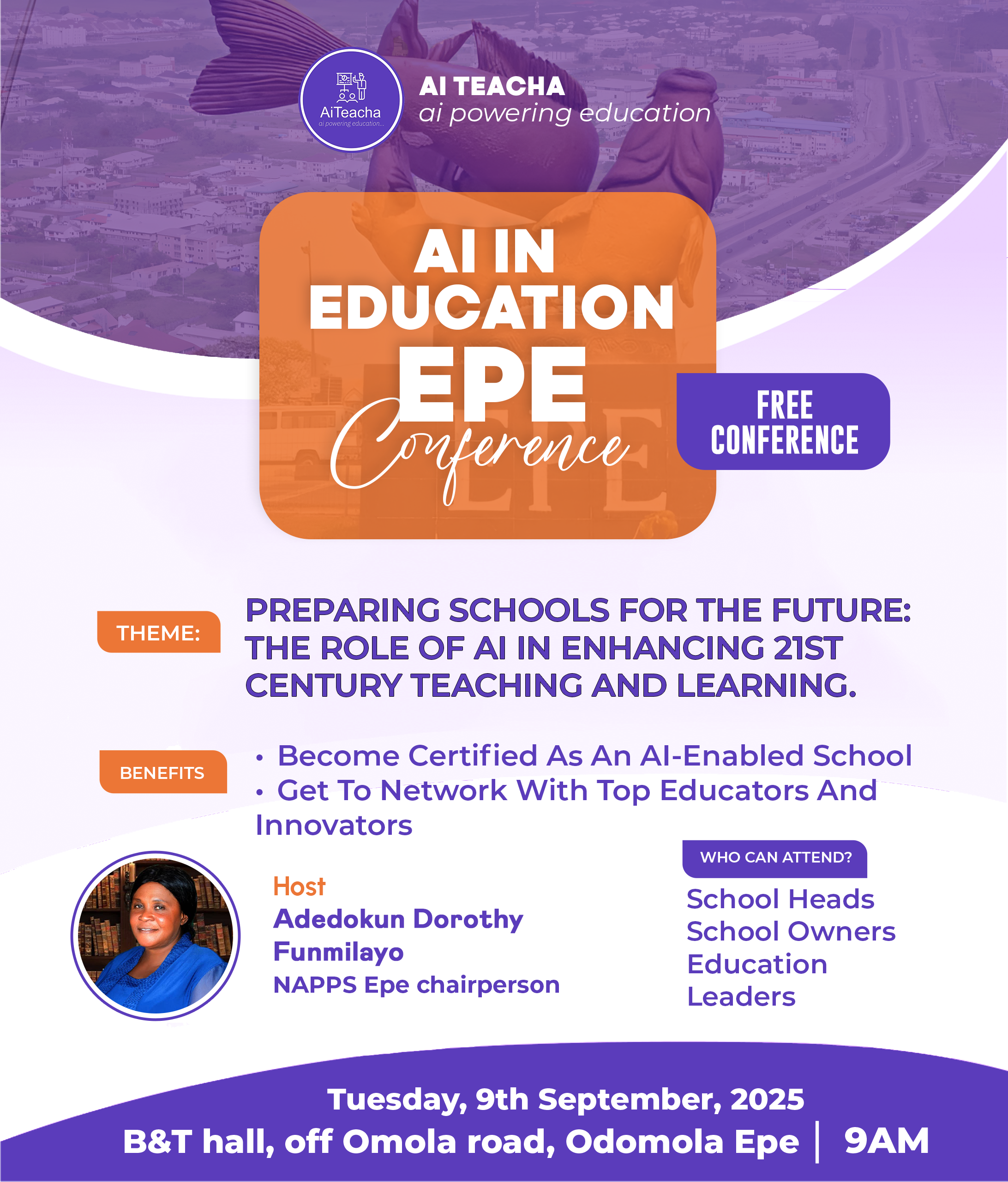 AiTeacha
ai powering education...

AI TEACHA
ai powering education

AI IN
EDUCATION
EPE
Conference

FREE
CONFERENCE

THEME:

PREPARING SCHOOLS FOR THE FUTURE: THE ROLE OF AI IN ENHANCING 21ST CENTURY TEACHING AND LEARNING.

BENEFITS

• Become Certified As An AI-Enabled School
• Get To Network With Top Educators And Innovators

Host
Adedokun Dorothy
Funmilayo
NAPPS Epe chairperson

WHO CAN ATTEND?

School Heads
School Owners
Education
Leaders

Tuesday, 9th September, 2025
B&T hall, off Omola road, Odomola Epe | 9AM